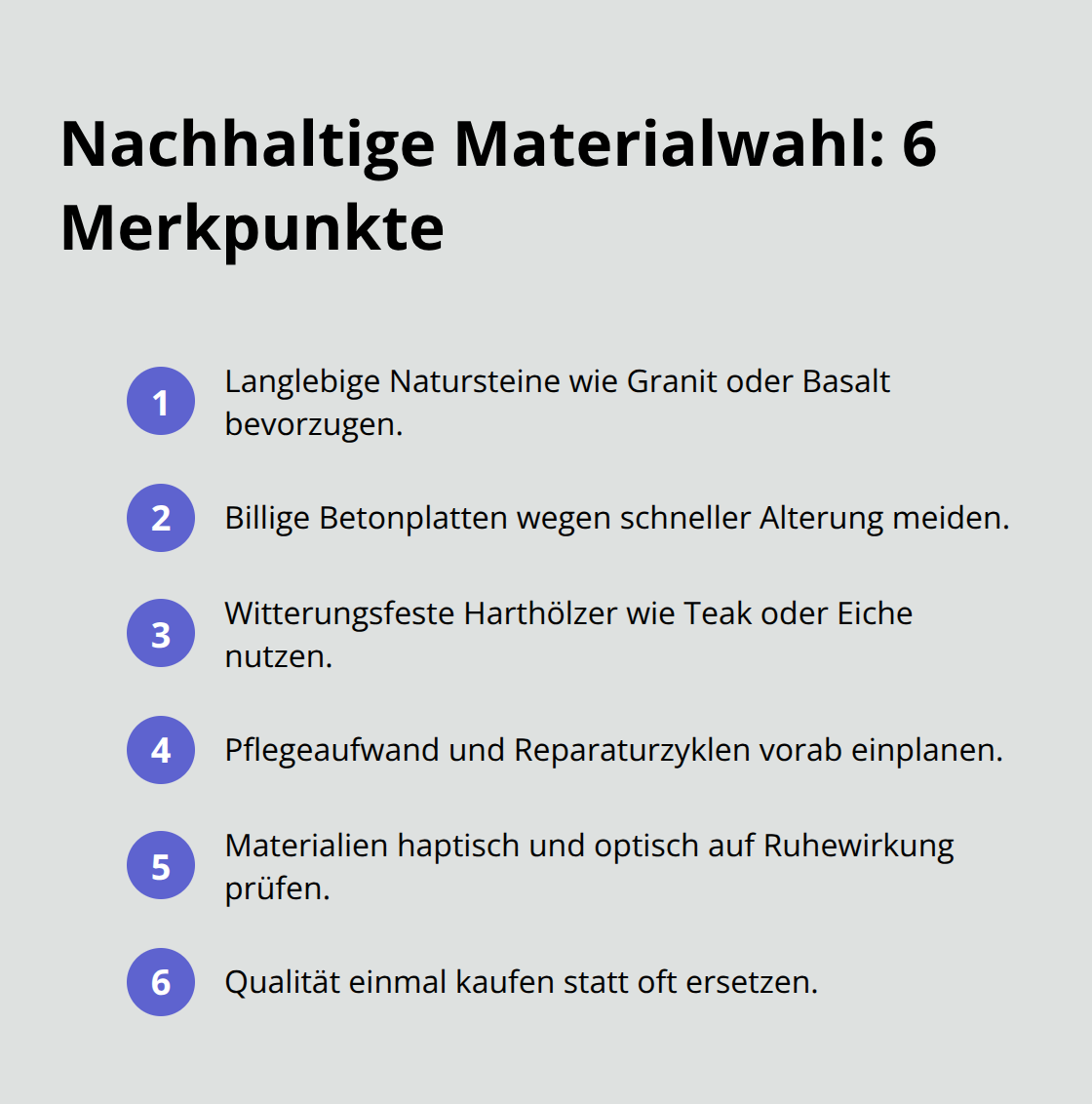 Nachhaltige Materialwahl: 6 Merkpunkte

1 Langlebige Natursteine wie Granit oder Basalt bevorzugen.

2 Billige Betonplatten wegen schneller Alterung meiden.

3 Witterungsfeste Harthölzer wie Teak oder Eiche nutzen.

4 Pflegeaufwand und Reparaturzyklen vorab einplanen.

5 Materialien haptisch und optisch auf Ruhewirkung prüfen.

6 Qualität einmal kaufen statt oft ersetzen.